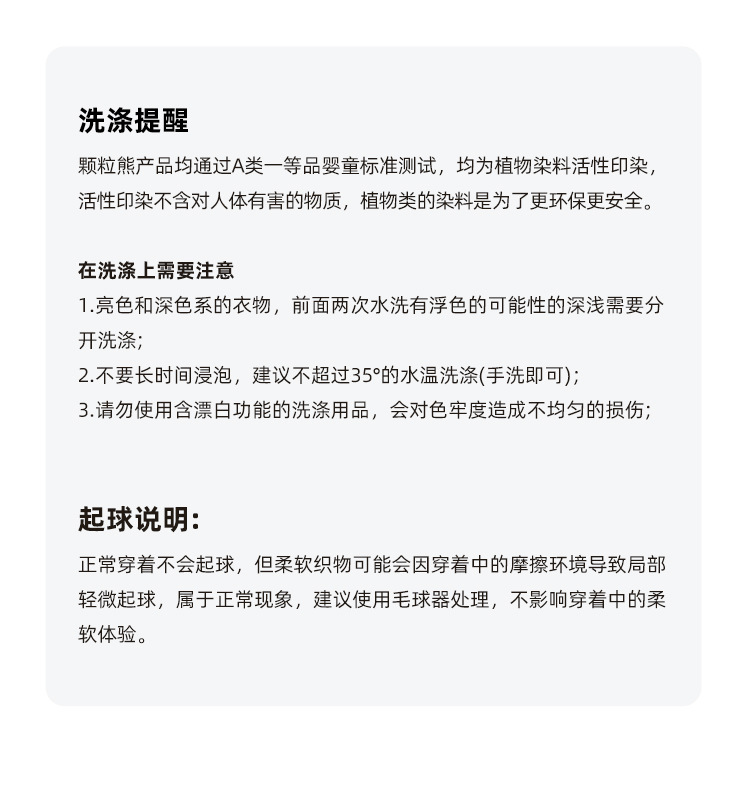 洗涤提醒

颗粒熊产品均通过A类一等品婴童标准测试，均为植物染料活性印染，活性印染不含对人体有害的物质，植物类的染料是为了更环保更安全。

在洗涤上需要注意

1.亮色和深色系的衣物，前面两次水洗有浮色的可能性的深浅需要分开洗涤；

2.不要长时间浸泡，建议不超过35°的水温洗涤(手洗即可)；

3.请勿使用含漂白功能的洗涤用品，会对色牢度造成不均匀的损伤；

起球说明：

正常穿着不会起球，但柔软织物可能会因穿着中的摩擦环境导致局部轻微起球，属于正常现象，建议使用毛球器处理，不影响穿着中的柔软体验。